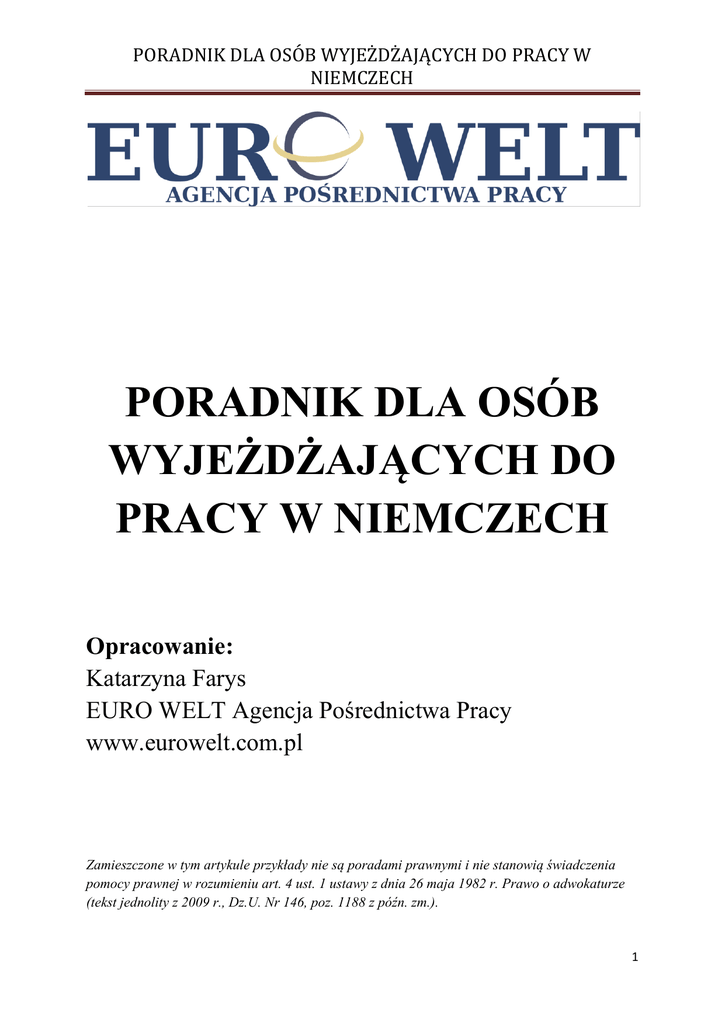 PORADNIK DLA OSÓB WYJEŻDŻAJĄCYCH DO PRACY W NIEMCZECH

EURO WELT
AGENCJA POŚREDNICTWA PRACY

PORADNIK DLA OSÓB WYJEŻDŻAJĄCYCH DO PRACY W NIEMCZECH

Opracowanie:
Katarzyna Farys
EURO WELT Agencja Pośrednictwa Pracy
www.eurowelt.com.pl

Zamieszczone w tym artykule przykłady nie są poradami prawnymi i nie stanowią świadczenia pomocy prawnej w rozumieniu art. 4 ust. 1 ustawy z dnia 26 maja 1982 r. Prawo o adwokaturze (tekst jednolity z 2009 r., Dz.U. Nr 146, poz. 1188 z późn. zm.).

1